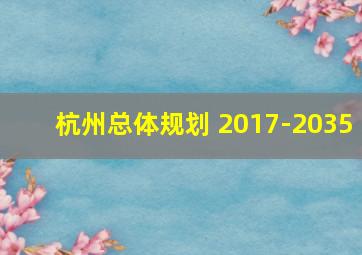 杭州总体规划 2017-2035